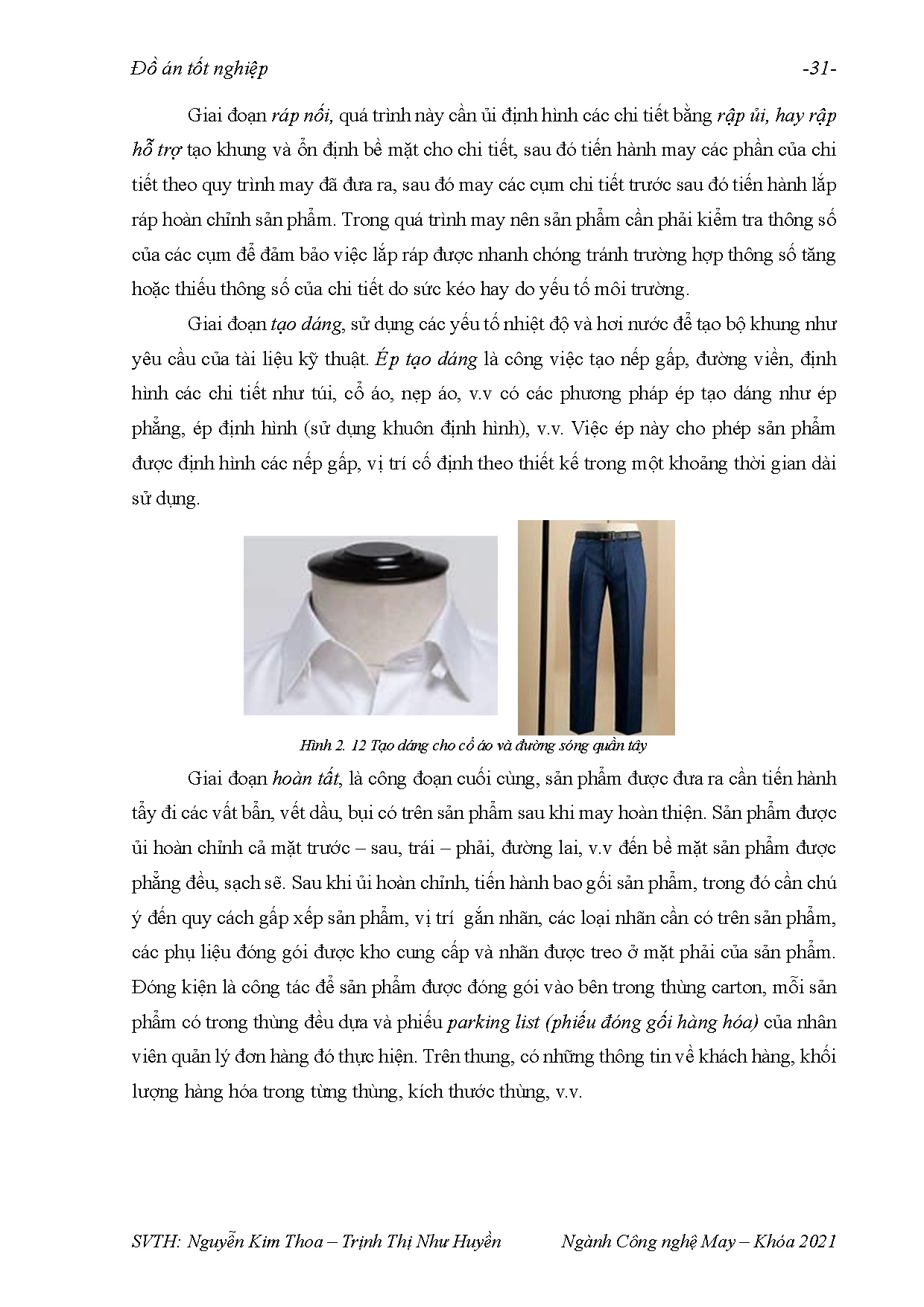 Đồ án tốt nghiệp -31-

Giai đoạn ráp nối, quá trình này cần ủi định hình các chi tiết bằng rập ủi, hay rập hỗ trợ tạo khung và ổn định bề mặt cho chi tiết, sau đó tiến hành may các phần của chi tiết theo quy trình may đã đưa ra, sau đó may các cụm chi tiết trước sau đó tiến hành lắp ráp hoàn chỉnh sản phẩm. Trong quá trình may nên sản phẩm cần phải kiểm tra thông số của các cụm để đảm bảo việc lắp ráp được nhanh chóng tránh trường hợp thông số tăng hoặc thiếu thông số của chi tiết do sức kéo hay do yếu tố môi trường.

Giai đoạn tạo dáng, sử dụng các yếu tố nhiệt độ và hơi nước để tạo bộ khung như yêu cầu của tài liệu kỹ thuật. Ép tạo dáng là công việc tạo nếp gấp, đường viền, định hình các chi tiết như túi, cổ áo, nẹp áo, v.v có các phương pháp ép tạo dáng như ép phẳng, ép định hình (sử dụng khuôn định hình), v.v. Việc ép này cho phép sản phẩm được định hình các nếp gấp, vị trí cố định theo thiết kế trong một khoảng thời gian dài sử dụng.

Hình 2. 12 Tạo dáng cho cổ áo và đường sóng quần tây

Giai đoạn hoàn tất, là công đoạn cuối cùng, sản phẩm được đưa ra cần tiến hành tẩy đi các vất bẩn, vết dầu, bụi có trên sản phẩm sau khi may hoàn thiện. Sản phẩm được ủi hoàn chỉnh cả mặt trước – sau, trái – phải, đường lai, v.v đến bề mặt sản phẩm được phẳng đều, sạch sẽ. Sau khi ủi hoàn chỉnh, tiến hành bao gối sản phẩm, trong đó cần chú ý đến quy cách gấp xếp sản phẩm, vị trí gắn nhãn, các loại nhãn cần có trên sản phẩm, các phụ liệu đóng gói được kho cung cấp và nhãn được treo ở mặt phải của sản phẩm. Đóng kiện là công tác để sản phẩm được đóng gói vào bên trong thùng carton, mỗi sản phẩm có trong thùng đều dựa và phiếu parking list (phiếu đóng gối hàng hóa) của nhân viên quản lý đơn hàng đó thực hiện. Trên thung, có những thông tin về khách hàng, khối lượng hàng hóa trong từng thùng, kích thước thùng, v.v.

SVTH: Nguyễn Kim Thoa – Trịnh Thị Như Huyền Ngành Công nghệ May – Khóa 2021